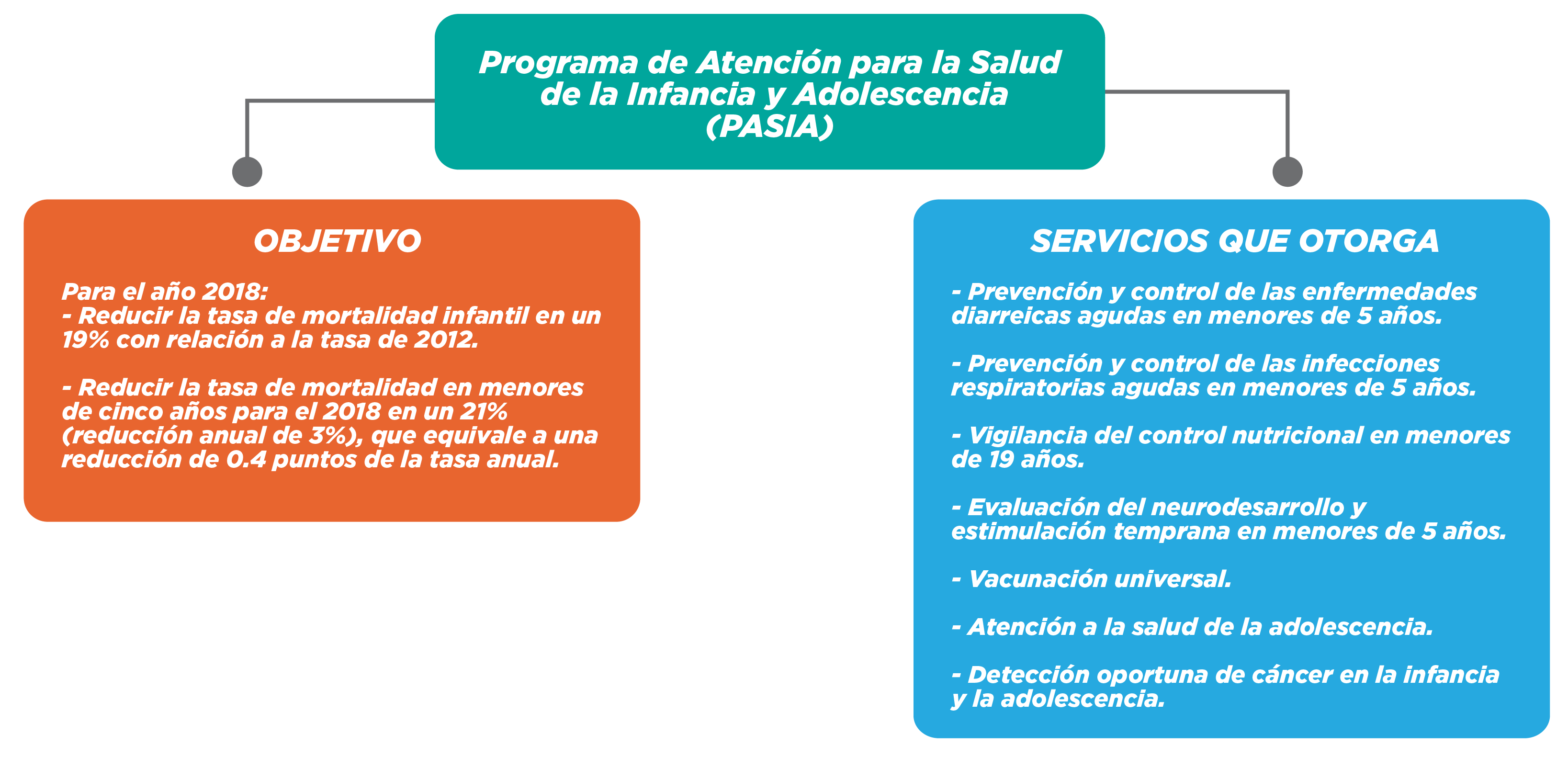 Programa de Atención para la Salud de la Infancia y Adolescencia (PASIA)

OBJETIVO

Para el año 2018:
- Reducir la tasa de mortalidad infantil en un 19% con relación a la tasa de 2012.

- Reducir la tasa de mortalidad en menores de cinco años para el 2018 en un 21% (reducción anual de 3%), que equivale a una reducción de 0.4 puntos de la tasa anual.

SERVICIOS QUE OTORGA

- Prevención y control de las enfermedades diarreicas agudas en menores de 5 años.

- Prevención y control de las infecciones respiratorias agudas en menores de 5 años.

- Vigilancia del control nutricional en menores de 19 años.

- Evaluación del neurodesarrollo y estimulación temprana en menores de 5 años.

- Vacunación universal.

- Atención a la salud de la adolescencia.

- Detección oportuna de cáncer en la infancia y la adolescencia.